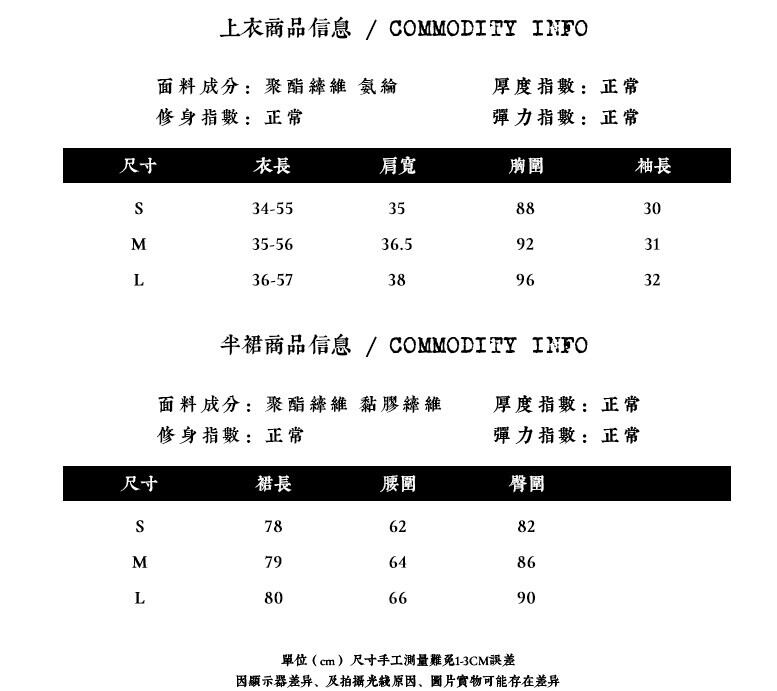 上衣商品信息 / COMMODITY INFO

面料成分：聚酯纖維 氨綸　　厚度指數：正常
修身指數：正常　　彈力指數：正常

| 尺寸 | 衣長 | 肩寬 | 胸圍 | 袖長 |
|---|---|---|---|---|
| S | 34-55 | 35 | 88 | 30 |
| M | 35-56 | 36.5 | 92 | 31 |
| L | 36-57 | 38 | 96 | 32 |

半裙商品信息 / COMMODITY INFO

面料成分：聚酯纖維 黏膠纖維　　厚度指數：正常
修身指數：正常　　彈力指數：正常

| 尺寸 | 裙長 | 腰圍 | 臀圍 |
|---|---|---|---|
| S | 78 | 62 | 82 |
| M | 79 | 64 | 86 |
| L | 80 | 66 | 90 |

單位（cm）尺寸手工測量難免1-3CM誤差
因顯示器差异、及拍攝光綫原因、圖片實物可能存在差异